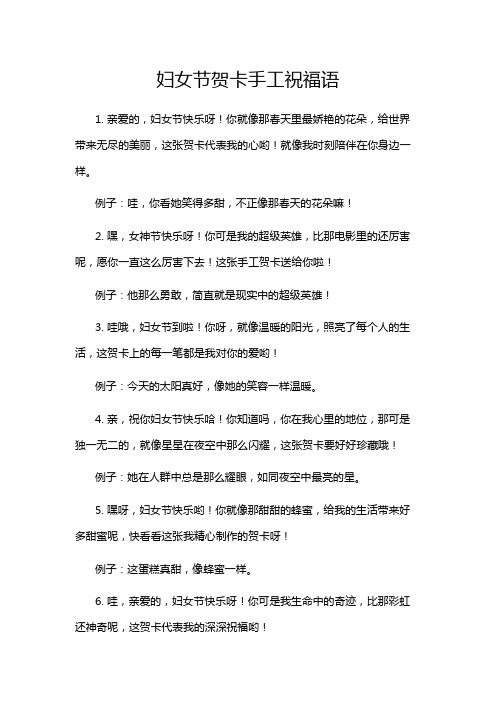 妇女节贺卡手工祝福语

1. 亲爱的，妇女节快乐呀！你就像那春天里最娇艳的花朵，给世界带来无尽的美丽，这张贺卡代表我的心哟！就像我时刻陪伴在你身边一样。

例子：哇，你看她笑得多甜，不正像那春天的花朵嘛！

2. 嘿，女神节快乐呀！你可是我的超级英雄，比那电影里的还厉害呢，愿你一直这么厉害下去！这张手工贺卡送给你啦！

例子：他那么勇敢，简直就是现实中的超级英雄！

3. 哇哦，妇女节到啦！你呀，就像温暖的阳光，照亮了每个人的生活，这贺卡上的每一笔都是我对你的爱哟！

例子：今天的太阳真好，像她的笑容一样温暖。

4. 亲，祝你妇女节快乐哈！你知道吗，你在我心里的地位，那可是独一无二的，就像星星在夜空中那么闪耀，这张贺卡要好好珍藏哦！

例子：她在人群中总是那么耀眼，如同夜空中最亮的星。

5. 嘿呀，妇女节快乐哟！你就像那甜甜的蜂蜜，给我的生活带来好多甜蜜呢，快看看这张我精心制作的贺卡呀！

例子：这蛋糕真甜，像蜂蜜一样。

6. 哇，亲爱的，妇女节快乐呀！你可是我生命中的奇迹，比那彩虹还神奇呢，这贺卡代表我的深深祝福哟！